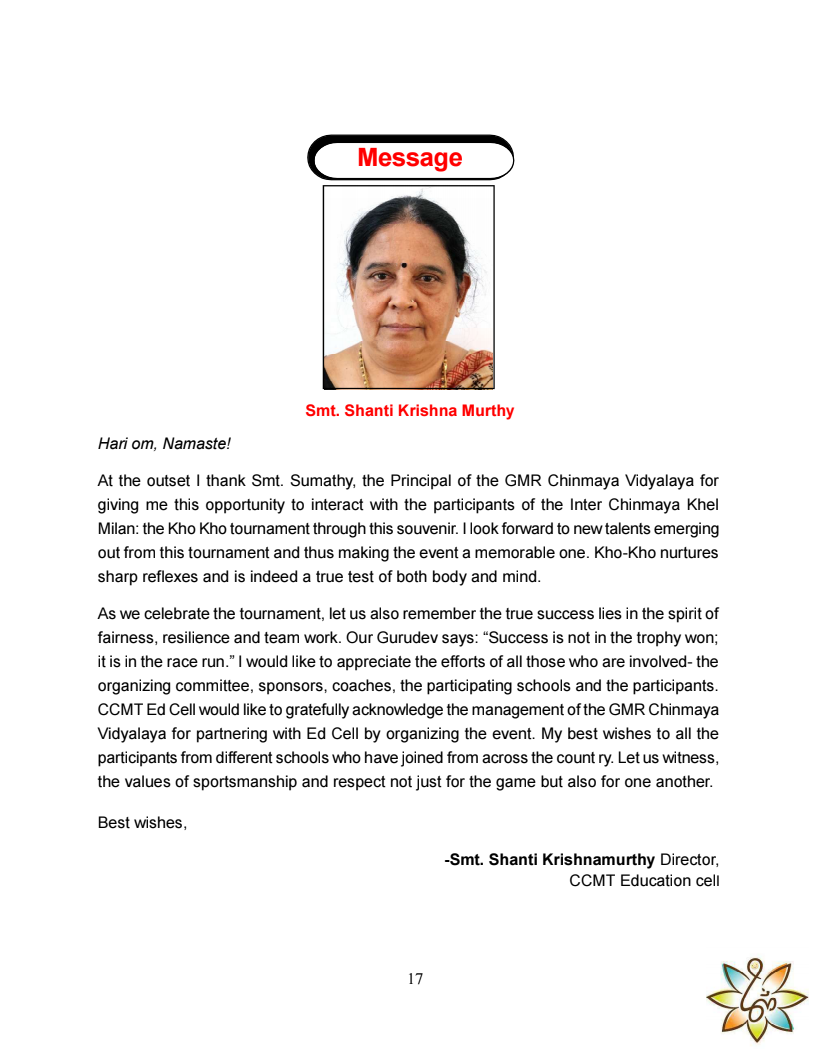 Message

Smt. Shanti Krishna Murthy

Hari om, Namaste!

At the outset I thank Smt. Sumathy, the Principal of the GMR Chinmaya Vidyalaya for giving me this opportunity to interact with the participants of the Inter Chinmaya Khel Milan: the Kho Kho tournament through this souvenir. I look forward to new talents emerging out from this tournament and thus making the event a memorable one. Kho-Kho nurtures sharp reflexes and is indeed a true test of both body and mind.

As we celebrate the tournament, let us also remember the true success lies in the spirit of fairness, resilience and team work. Our Gurudev says: “Success is not in the trophy won; it is in the race run.” I would like to appreciate the efforts of all those who are involved- the organizing committee, sponsors, coaches, the participating schools and the participants. CCMT Ed Cell would like to gratefully acknowledge the management of the GMR Chinmaya Vidyalaya for partnering with Ed Cell by organizing the event. My best wishes to all the participants from different schools who have joined from across the count ry. Let us witness, the values of sportsmanship and respect not just for the game but also for one another.

Best wishes,

-Smt. Shanti Krishnamurthy Director, CCMT Education cell

17